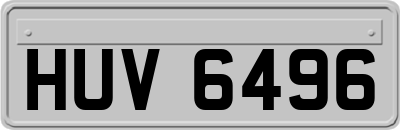 HUV 6496